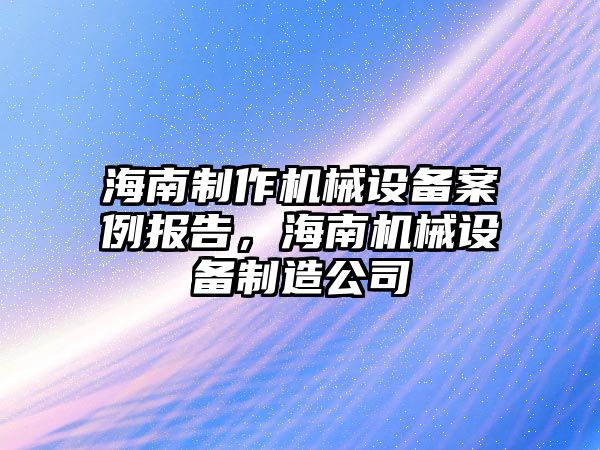 海南制作机械设备案例报告，海南机械设备制造公司